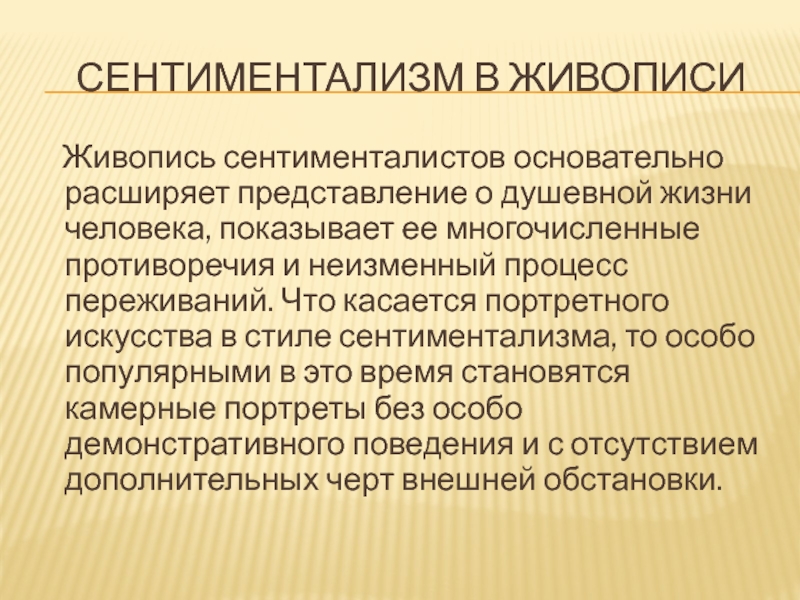 СЕНТИМЕНТАЛИЗМ В ЖИВОПИСИ

Живопись сентименталистов основательно расширяет представление о душевной жизни человека, показывает ее многочисленные противоречия и неизменный процесс переживаний. Что касается портретного искусства в стиле сентиментализма, то особо популярными в это время становятся камерные портреты без особо демонстративного поведения и с отсутствием дополнительных черт внешней обстановки.